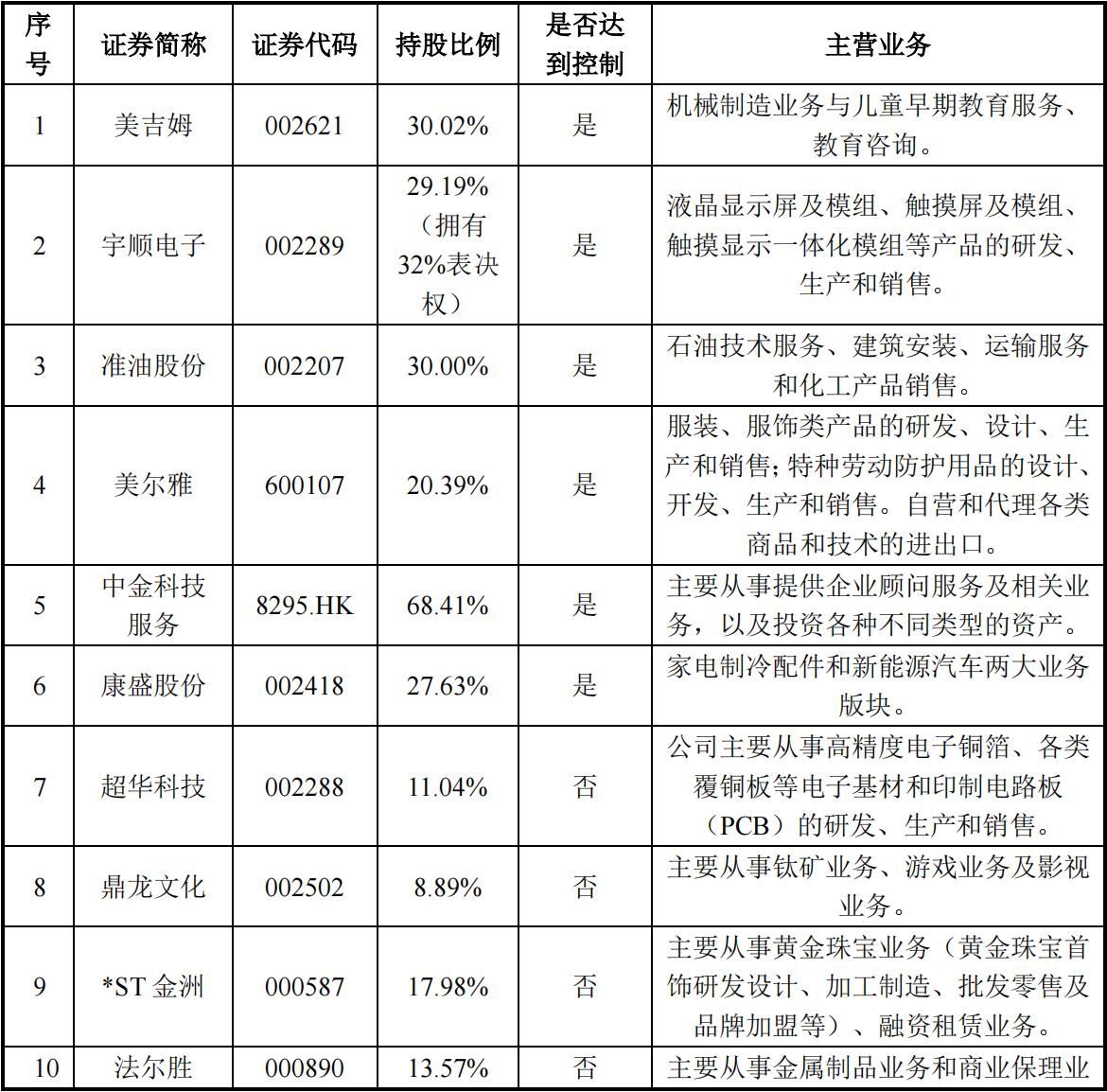 | 序号 | 证券简称 | 证券代码 | 持股比例 | 是否达到控制 | 主营业务 |
|---|---|---|---|---|---|
| 1 | 美吉姆 | 002621 | 30.02% | 是 | 机械制造业务与儿童早期教育服务、教育咨询。 |
| 2 | 宇顺电子 | 002289 | 29.19%（拥有32%表决权） | 是 | 液晶显示屏及模组、触摸屏及模组、触摸显示一体化模组等产品的研发、生产和销售。 |
| 3 | 准油股份 | 002207 | 30.00% | 是 | 石油技术服务、建筑安装、运输服务和化工产品销售。 |
| 4 | 美尔雅 | 600107 | 20.39% | 是 | 服装、服饰类产品的研发、设计、生产和销售;特种劳动防护用品的设计、开发、生产和销售。自营和代理各类商品和技术的进出口。 |
| 5 | 中金科技服务 | 8295.HK | 68.41% | 是 | 主要从事提供企业顾问服务及相关业务，以及投资各种不同类型的资产。 |
| 6 | 康盛股份 | 002418 | 27.63% | 是 | 家电制冷配件和新能源汽车两大业务版块。 |
| 7 | 超华科技 | 002288 | 11.04% | 否 | 公司主要从事高精度电子铜箔、各类覆铜板等电子基材和印制电路板（PCB）的研发、生产和销售。 |
| 8 | 鼎龙文化 | 002502 | 8.89% | 否 | 主要从事钛矿业务、游戏业务及影视业务。 |
| 9 | *ST 金洲 | 000587 | 17.98% | 否 | 主要从事黄金珠宝业务（黄金珠宝首饰研发设计、加工制造、批发零售及品牌加盟等）、融资租赁业务。 |
| 10 | 法尔胜 | 000890 | 13.57% | 否 | 主要从事金属制品业务和商业保理业 |